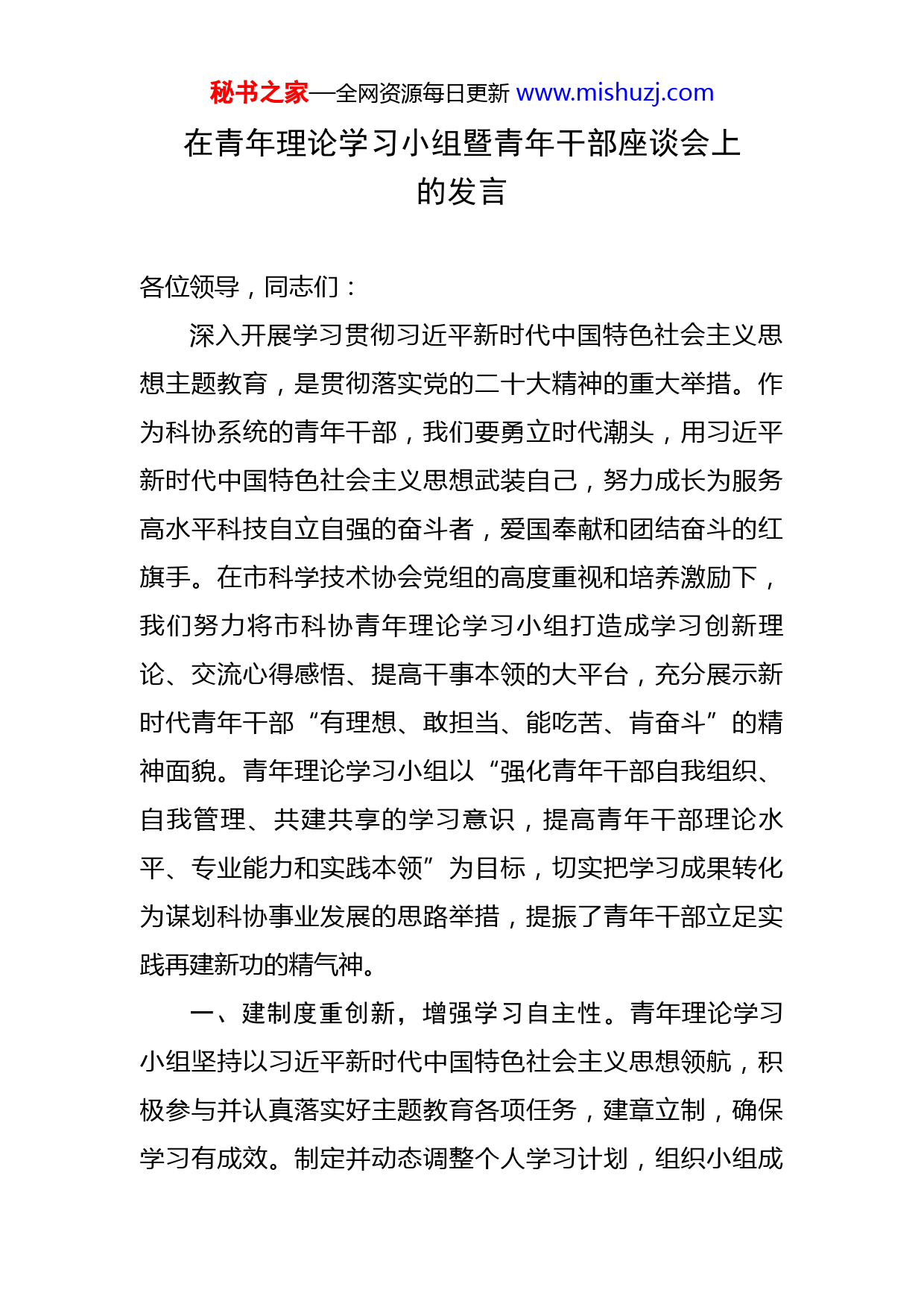 秘书之家—全网资源每日更新 www.mishuzj.com

在青年理论学习小组暨青年干部座谈会上的发言

各位领导，同志们：

深入开展学习贯彻习近平新时代中国特色社会主义思想主题教育，是贯彻落实党的二十大精神的重大举措。作为科协系统的青年干部，我们要勇立时代潮头，用习近平新时代中国特色社会主义思想武装自己，努力成长为服务高水平科技自立自强的奋斗者，爱国奉献和团结奋斗的红旗手。在市科学技术协会党组的高度重视和培养激励下，我们努力将市科协青年理论学习小组打造成学习创新理论、交流心得感悟、提高干事本领的大平台，充分展示新时代青年干部“有理想、敢担当、能吃苦、肯奋斗”的精神面貌。青年理论学习小组以“强化青年干部自我组织、自我管理、共建共享的学习意识，提高青年干部理论水平、专业能力和实践本领”为目标，切实把学习成果转化为谋划科协事业发展的思路举措，提振了青年干部立足实践再建新功的精气神。

一、建制度重创新，增强学习自主性。青年理论学习小组坚持以习近平新时代中国特色社会主义思想领航，积极参与并认真落实好主题教育各项任务，建章立制，确保学习有成效。制定并动态调整个人学习计划，组织小组成